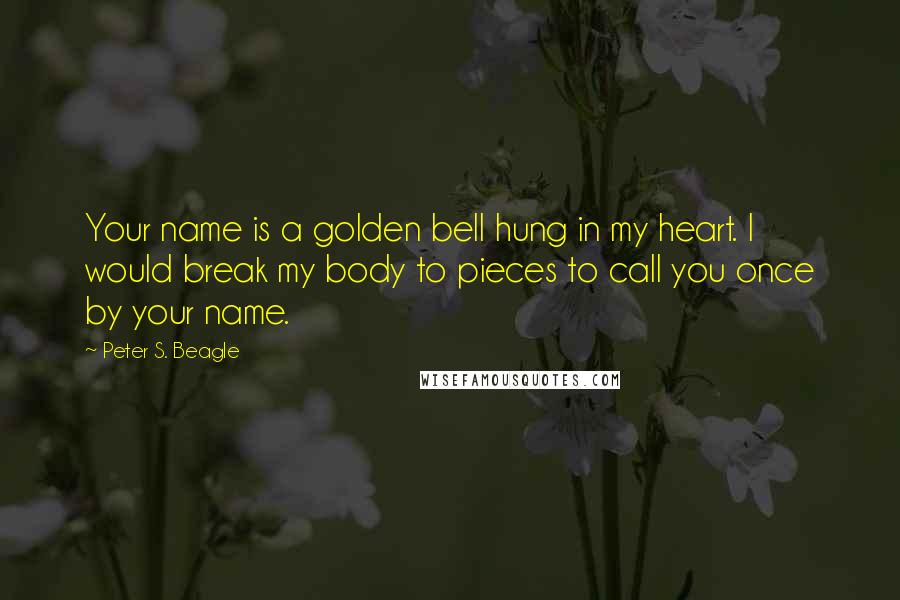 Your name is a golden bell hung in my heart. I would break my body to pieces to call you once by your name.

~ Peter S. Beagle

WISEFAMOUSQUOTES.COM